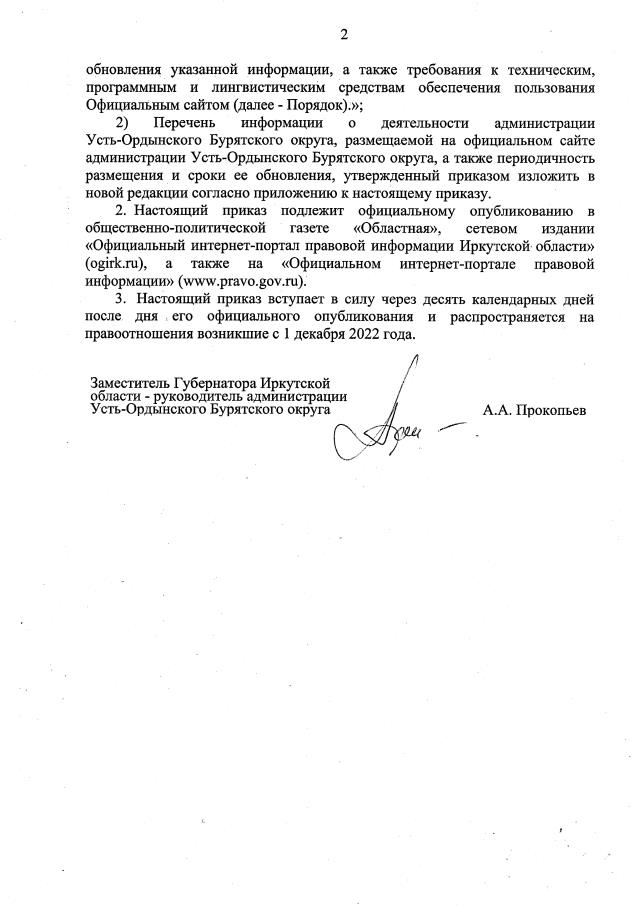 2

обновления указанной информации, а также требования к техническим, программным и лингвистическим средствам обеспечения пользования Официальным сайтом (далее - Порядок).»;

2) Перечень информации о деятельности администрации Усть-Ордынского Бурятского округа, размещаемой на официальном сайте администрации Усть-Ордынского Бурятского округа, а также периодичность размещения и сроки ее обновления, утвержденный приказом изложить в новой редакции согласно приложению к настоящему приказу.

2. Настоящий приказ подлежит официальному опубликованию в общественно-политической газете «Областная», сетевом издании «Официальный интернет-портал правовой информации Иркутской области» (ogirk.ru), а также на «Официальном интернет-портале правовой информации» (www.pravo.gov.ru).

3. Настоящий приказ вступает в силу через десять календарных дней после дня его официального опубликования и распространяется на правоотношения возникшие с 1 декабря 2022 года.

Заместитель Губернатора Иркутской области - руководитель администрации Усть-Ордынского Бурятского округа

А.А. Прокопьев